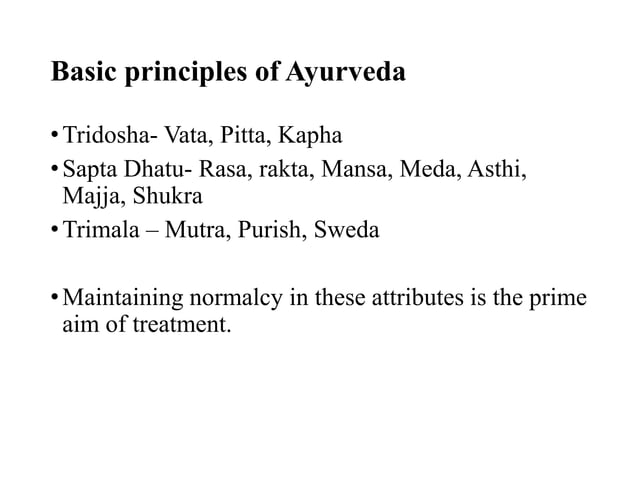 Basic principles of Ayurveda

• Tridosha- Vata, Pitta, Kapha
• Sapta Dhatu- Rasa, rakta, Mansa, Meda, Asthi, Majja, Shukra
• Trimala – Mutra, Purish, Sweda

• Maintaining normalcy in these attributes is the prime aim of treatment.